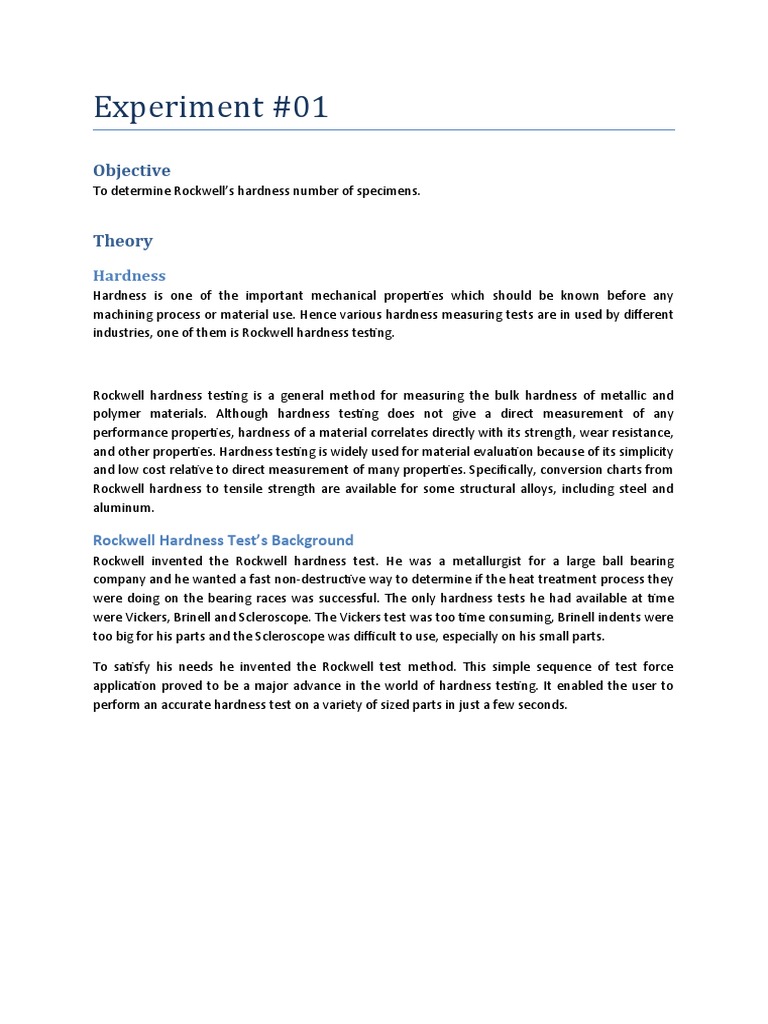 Experiment #01

Objective

To determine Rockwell's hardness number of specimens.

Theory

Hardness

Hardness is one of the important mechanical properties which should be known before any machining process or material use. Hence various hardness measuring tests are in used by different industries, one of them is Rockwell hardness testing.

Rockwell hardness testing is a general method for measuring the bulk hardness of metallic and polymer materials. Although hardness testing does not give a direct measurement of any performance properties, hardness of a material correlates directly with its strength, wear resistance, and other properties. Hardness testing is widely used for material evaluation because of its simplicity and low cost relative to direct measurement of many properties. Specifically, conversion charts from Rockwell hardness to tensile strength are available for some structural alloys, including steel and aluminum.

Rockwell Hardness Test's Background

Rockwell invented the Rockwell hardness test. He was a metallurgist for a large ball bearing company and he wanted a fast non-destructive way to determine if the heat treatment process they were doing on the bearing races was successful. The only hardness tests he had available at time were Vickers, Brinell and Scleroscope. The Vickers test was too time consuming, Brinell indents were too big for his parts and the Scleroscope was difficult to use, especially on his small parts.

To satisfy his needs he invented the Rockwell test method. This simple sequence of test force application proved to be a major advance in the world of hardness testing. It enabled the user to perform an accurate hardness test on a variety of sized parts in just a few seconds.